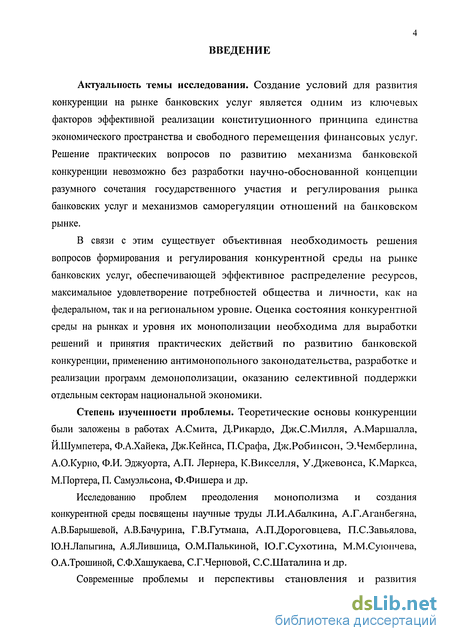 4

ВВЕДЕНИЕ

Актуальность темы исследования. Создание условий для развития конкуренции на рынке банковских услуг является одним из ключевых факторов эффективной реализации конституционного принципа единства экономического пространства и свободного перемещения финансовых услуг. Решение практических вопросов по развитию механизма банковской конкуренции невозможно без разработки научно-обоснованной концепции разумного сочетания государственного участия и регулирования рынка банковских услуг и механизмов саморегуляции отношений на банковском рынке.

В связи с этим существует объективная необходимость решения вопросов формирования и регулирования конкурентной среды на рынке банковских услуг, обеспечивающей эффективное распределение ресурсов, максимальное удовлетворение потребностей общества и личности, как на федеральном, так и на региональном уровне. Оценка состояния конкурентной среды на рынках и уровня их монополизации необходима для выработки решений и принятия практических действий по развитию банковской конкуренции, применению антимонопольного законодательства, разработке и реализации программ демонополизации, оказанию селективной поддержки отдельным секторам национальной экономики.

Степень изученности проблемы. Теоретические основы конкуренции были заложены в работах А.Смита, Д.Рикардо, Дж.С.Милля, А.Маршалла, Й.Шумпетера, Ф.А.Хайека, Дж.Кейнса, П.Срафа, Дж.Робинсон, Э.Чемберлина, А.О.Курно, Ф.И. Эджуорта, А.П. Лернера, К.Викселля, У.Джевонса, К.Маркса, М.Портера, П. Самуэльсона, Ф.Фишера и др.

Исследованию проблем преодоления монополизма и создания конкурентной среды посвящены научные труды Л.И.Абалкина, А.Г.Аганбегяна, А.В.Барышевой, А.В.Бачурина, Г.В.Гутмана, А.П.Дороговцева, П.С.Завьялова, Ю.Н.Лапыгина, А.Я.Лившица, О.М.Палькиной, Ю.Г.Сухотина, М.М.Суюнчева, О.А.Трошиной, С.Ф.Хашукаева, С.Г.Черновой, С.С.Шаталина и др.

Современные проблемы и перспективы становления и развития

dsLib.net
библиотека диссертаций